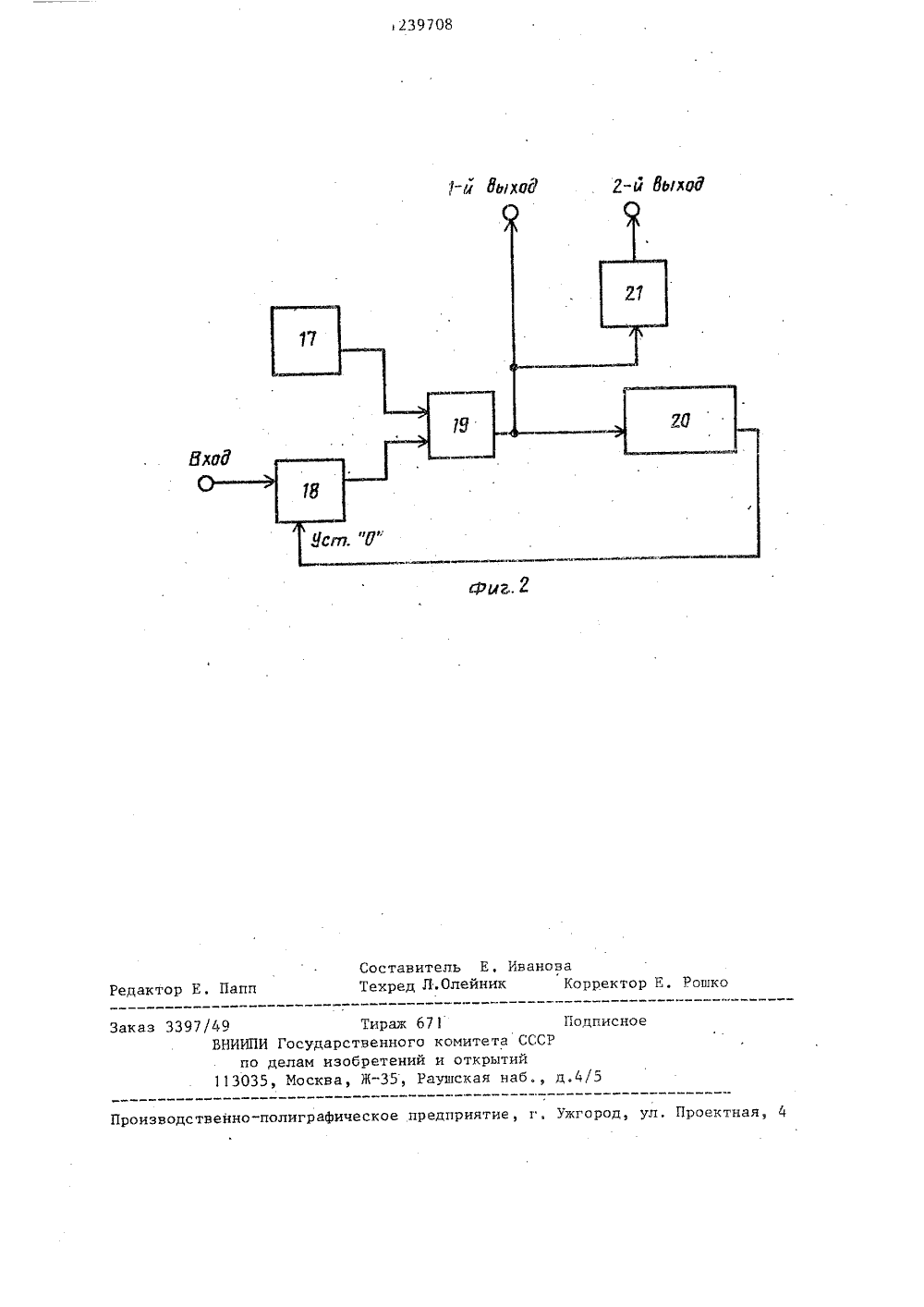 1239708

1-й выход

2-й выход

21

17

19

20

Вход

18

Уст. "0"

Фиг. 2

Составитель Е. Иванова
Редактор Е. Папп
Техред Л.Олейник
Корректор Е. Рошко

Заказ 3397/49
Тираж 671
Подписное
ВНИИПИ Государственного комитета СССР
по делам изобретений и открытий
113035, Москва, Ж-35, Раушская наб., д.4/5

Производственно-полиграфическое предприятие, г. Ужгород, ул. Проектная, 4